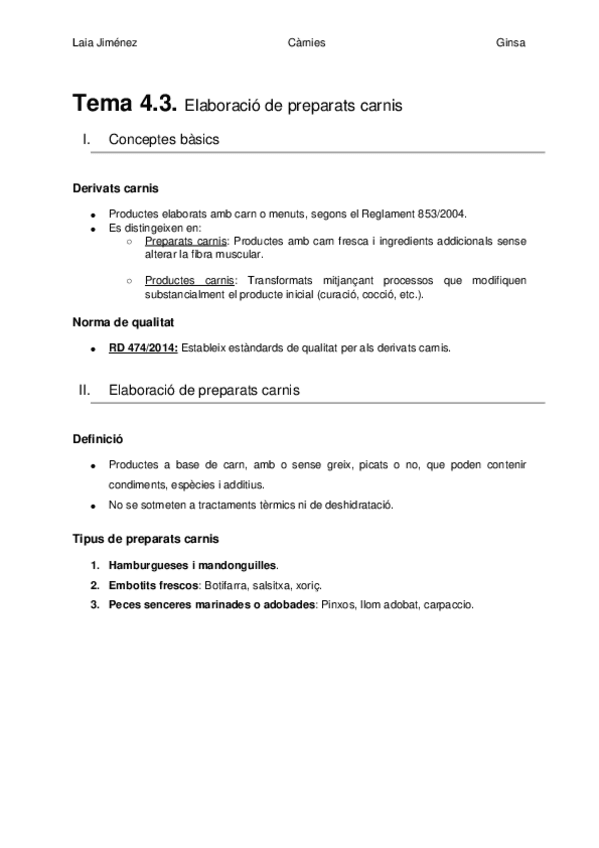 Laia Jiménez Càrnies Ginsa

Tema 4.3. Elaboració de preparats carnis

I. Conceptes bàsics

Derivats carnis

- Productes elaborats amb carn o menuts, segons el Reglament 853/2004.
- Es distingeixen en:
  - Preparats carnis: Productes amb carn fresca i ingredients addicionals sense alterar la fibra muscular.
  - Productes carnis: Transformats mitjançant processos que modifiquen substancialment el producte inicial (curació, cocció, etc.).

Norma de qualitat

- RD 474/2014: Estableix estàndards de qualitat per als derivats carnis.

II. Elaboració de preparats carnis

Definició

- Productes a base de carn, amb o sense greix, picats o no, que poden contenir condiments, espècies i additius.
- No se sotmeten a tractaments tèrmics ni de deshidratació.

Tipus de preparats carnis

1. Hamburgueses i mandonguilles.
2. Embotits frescos: Botifarra, salsitxa, xoriç.
3. Peces senceres marinades o adobades: Pinxos, llom adobat, carpaccio.